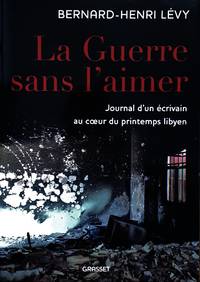 BERNARD-HENRI LÉVY

La Guerre sans l'aimer

Journal d'un écrivain au cœur du printemps libyen

GRASSET